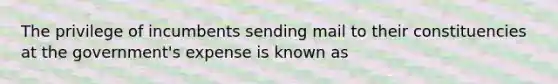 The privilege of incumbents sending mail to their constituencies at the government's expense is known as